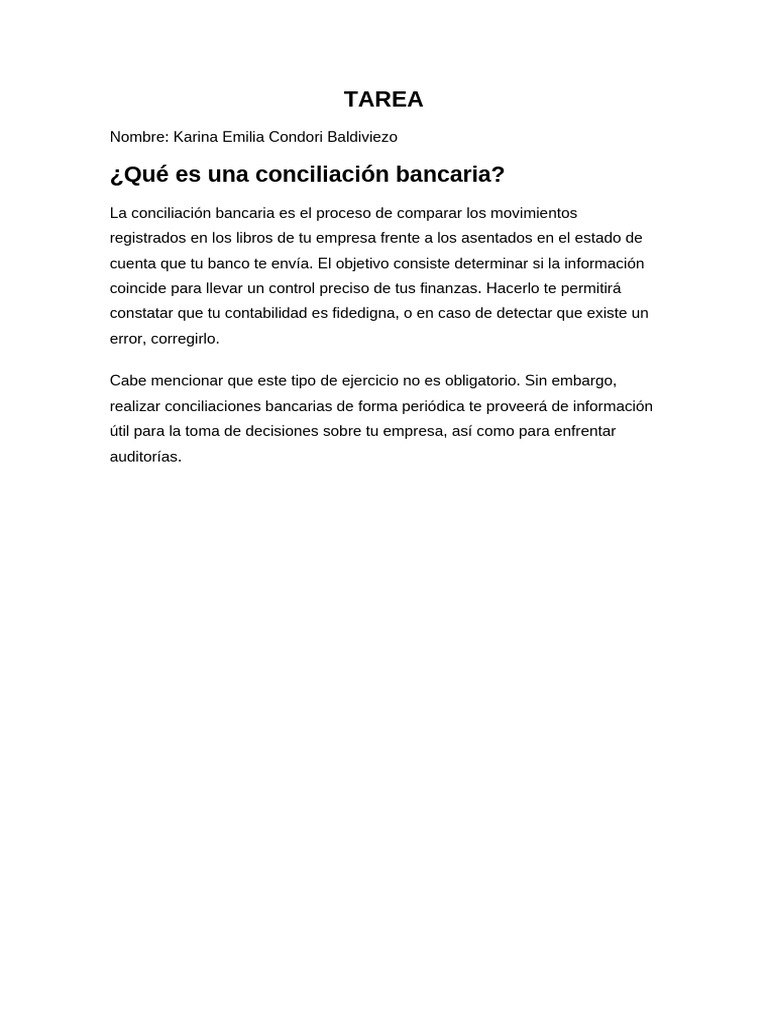 TAREA

Nombre: Karina Emilia Condori Baldiviezo

¿Qué es una conciliación bancaria?

La conciliación bancaria es el proceso de comparar los movimientos registrados en los libros de tu empresa frente a los asentados en el estado de cuenta que tu banco te envía. El objetivo consiste determinar si la información coincide para llevar un control preciso de tus finanzas. Hacerlo te permitirá constatar que tu contabilidad es fidedigna, o en caso de detectar que existe un error, corregirlo.

Cabe mencionar que este tipo de ejercicio no es obligatorio. Sin embargo, realizar conciliaciones bancarias de forma periódica te proveerá de información útil para la toma de decisiones sobre tu empresa, así como para enfrentar auditorías.